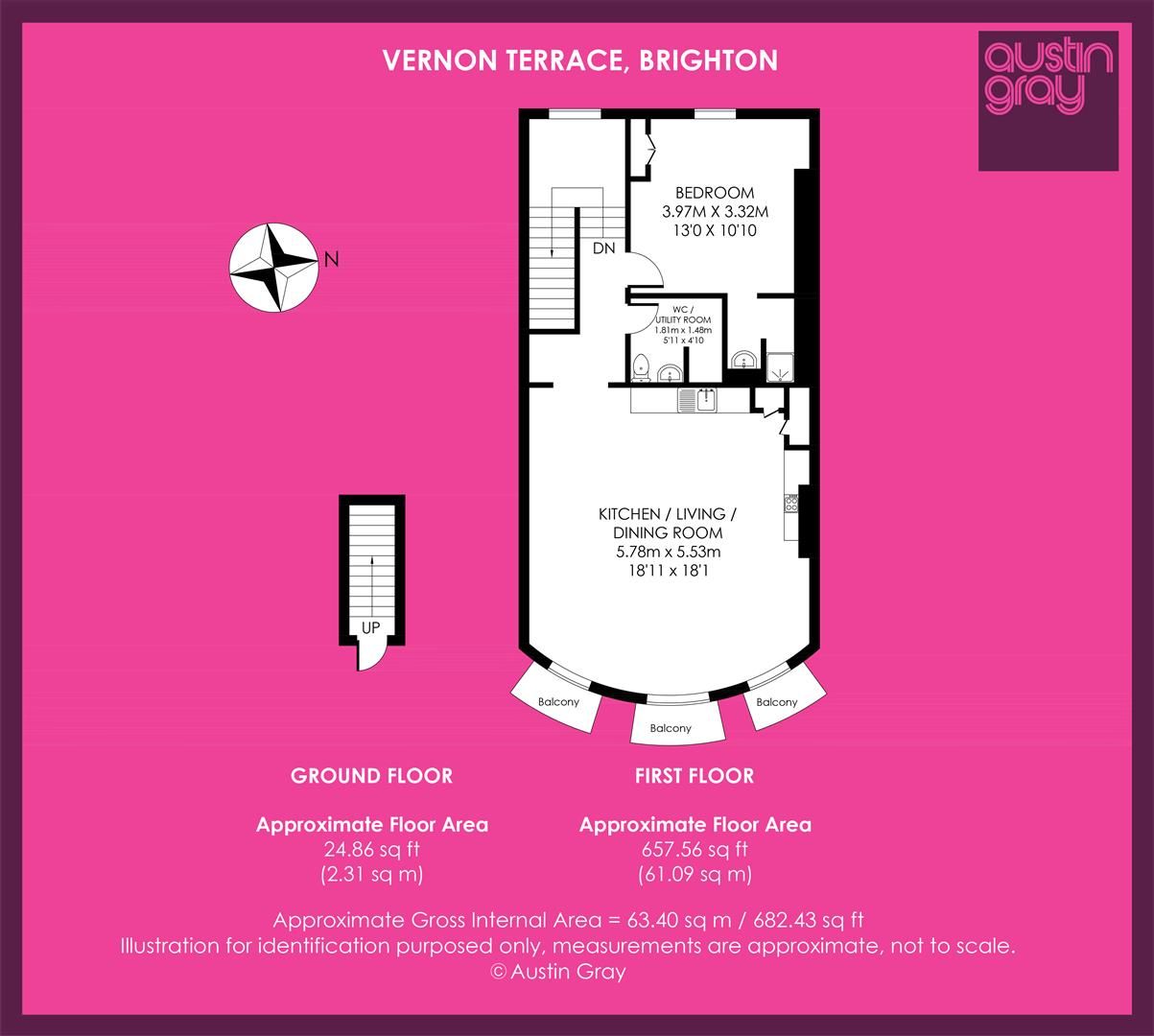 VERNON TERRACE, BRIGHTON

austin gray

N

BEDROOM
3.97M X 3.32M
13'0 X 10'10

DN

WC / UTILITY ROOM
1.81m x 1.48m
5'11 x 4'10

KITCHEN / LIVING / DINING ROOM
5.78m x 5.53m
18'11 x 18'1

UP

Balcony

Balcony

Balcony

GROUND FLOOR

Approximate Floor Area
24.86 sq ft
(2.31 sq m)

FIRST FLOOR

Approximate Floor Area
657.56 sq ft
(61.09 sq m)

Approximate Gross Internal Area = 63.40 sq m / 682.43 sq ft
Illustration for identification purposed only, measurements are approximate, not to scale.
© Austin Gray